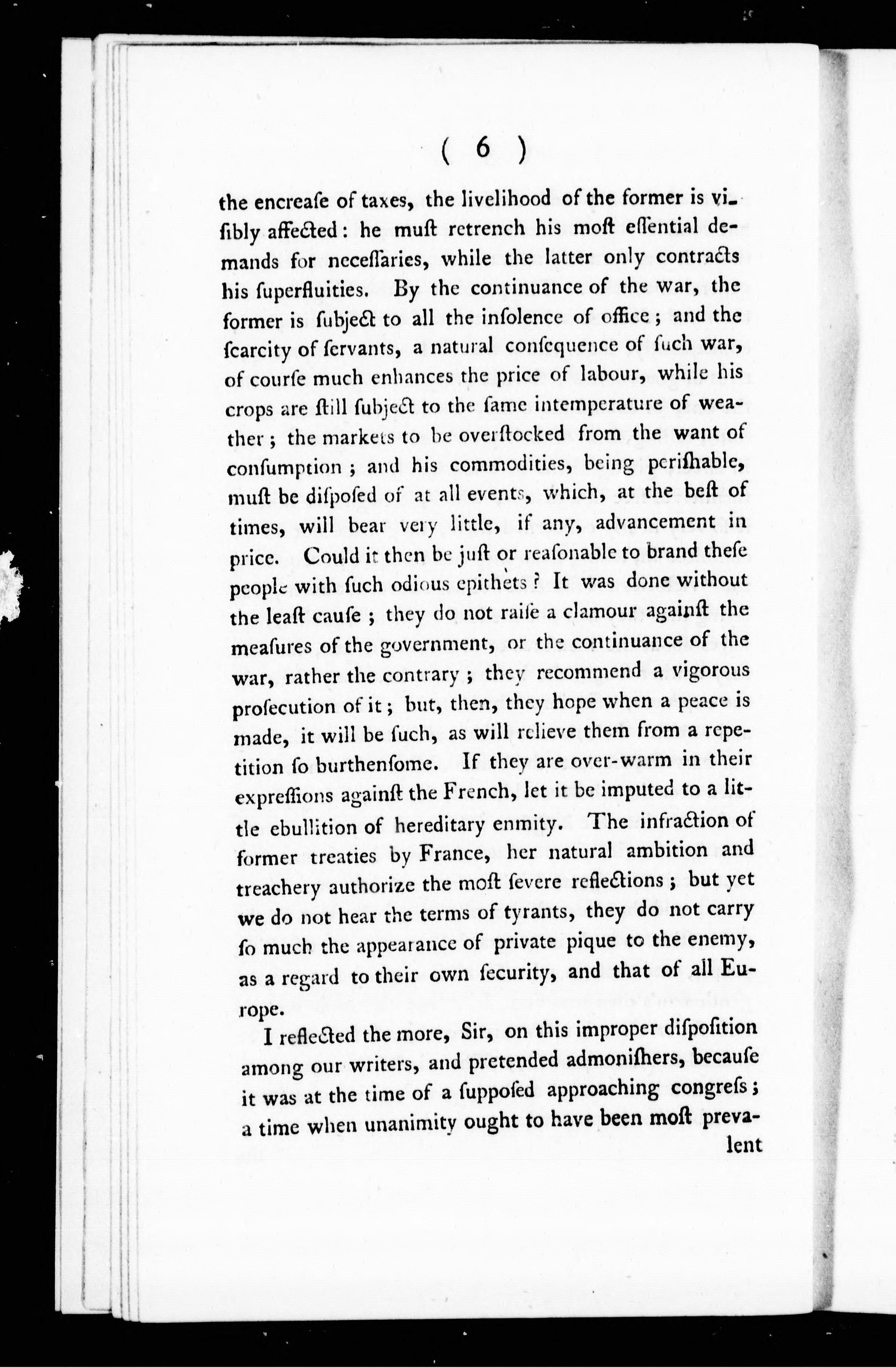 ( 6 )

the encreaſe of taxes, the livelihood of the former is viſibly affected: he muſt retrench his moſt eſſential demands for neceſſaries, while the latter only contracts his ſuperfluities. By the continuance of the war, the former is ſubject to all the inſolence of office; and the ſcarcity of ſervants, a natural conſequence of ſuch war, of courſe much enhances the price of labour, while his crops are ſtill ſubject to the ſame intemperature of weather; the markets to be overſtocked from the want of conſumption; and his commodities, being periſhable, muſt be diſpoſed of at all events, which, at the beſt of times, will bear very little, if any, advancement in price. Could it then be juſt or reaſonable to brand theſe people with ſuch odious epithets? It was done without the leaſt cauſe; they do not raiſe a clamour againſt the meaſures of the government, or the continuance of the war, rather the contrary; they recommend a vigorous proſecution of it; but, then, they hope when a peace is made, it will be ſuch, as will relieve them from a repetition ſo burthenſome. If they are over-warm in their expreſſions againſt the French, let it be imputed to a little ebullition of hereditary enmity. The infraction of former treaties by France, her natural ambition and treachery authorize the moſt ſevere reflections; but yet we do not hear the terms of tyrants, they do not carry ſo much the appearance of private pique to the enemy, as a regard to their own ſecurity, and that of all Europe.

I reflected the more, Sir, on this improper diſpoſition among our writers, and pretended admoniſhers, becauſe it was at the time of a ſuppoſed approaching congreſs; a time when unanimity ought to have been moſt prevalent